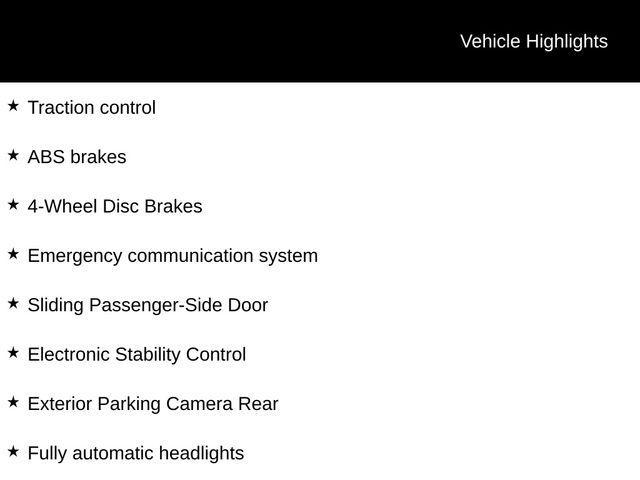 Vehicle Highlights

★ Traction control

★ ABS brakes

★ 4-Wheel Disc Brakes

★ Emergency communication system

★ Sliding Passenger-Side Door

★ Electronic Stability Control

★ Exterior Parking Camera Rear

★ Fully automatic headlights